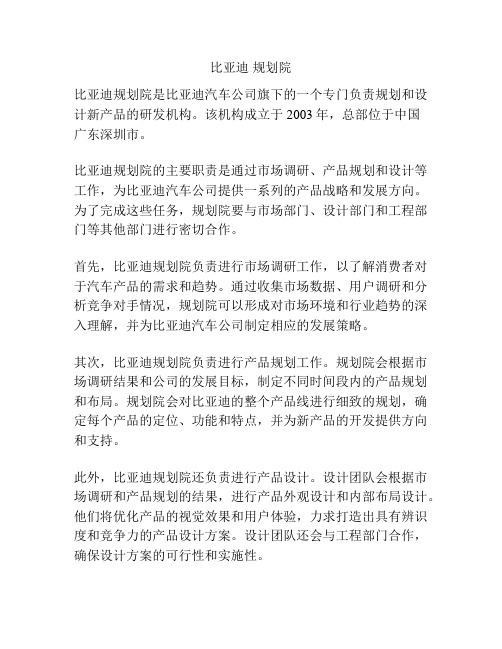 比亚迪 规划院

比亚迪规划院是比亚迪汽车公司旗下的一个专门负责规划和设计新产品的研发机构。该机构成立于 2003 年，总部位于中国广东深圳市。

比亚迪规划院的主要职责是通过市场调研、产品规划和设计等工作，为比亚迪汽车公司提供一系列的产品战略和发展方向。为了完成这些任务，规划院要与市场部门、设计部门和工程部门等其他部门进行密切合作。

首先，比亚迪规划院负责进行市场调研工作，以了解消费者对于汽车产品的需求和趋势。通过收集市场数据、用户调研和分析竞争对手情况，规划院可以形成对市场环境和行业趋势的深入理解，并为比亚迪汽车公司制定相应的发展策略。

其次，比亚迪规划院负责进行产品规划工作。规划院会根据市场调研结果和公司的发展目标，制定不同时间段内的产品规划和布局。规划院会对比亚迪的整个产品线进行细致的规划，确定每个产品的定位、功能和特点，并为新产品的开发提供方向和支持。

此外，比亚迪规划院还负责进行产品设计。设计团队会根据市场调研和产品规划的结果，进行产品外观设计和内部布局设计。他们将优化产品的视觉效果和用户体验，力求打造出具有辨识度和竞争力的产品设计方案。设计团队还会与工程部门合作，确保设计方案的可行性和实施性。